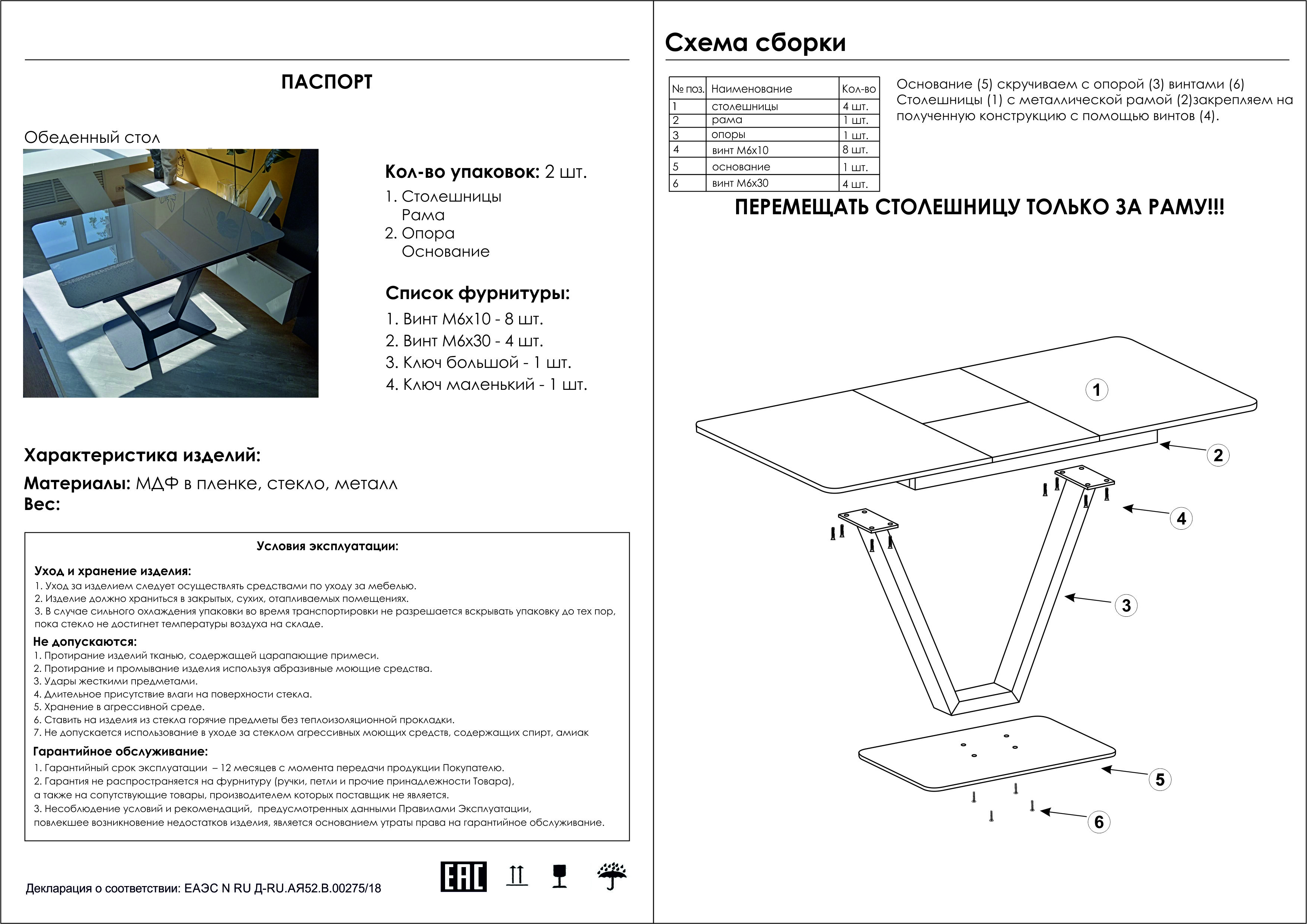 ПАСПОРТ

Обеденный стол

Кол-во упаковок: 2 шт.
1. Столешницы
Рама
2. Опора
Основание

Список фурнитуры:
1. Винт М6х10 - 8 шт.
2. Винт М6х30 - 4 шт.
3. Ключ большой - 1 шт.
4. Ключ маленький - 1 шт.

Характеристика изделий:
Материалы: МДФ в пленке, стекло, металл
Вес:

Условия эксплуатации:

Уход и хранение изделия:
1. Уход за изделием следует осуществлять средствами по уходу за мебелью.
2. Изделие должно храниться в закрытых, сухих, отапливаемых помещениях.
3. В случае сильного охлаждения упаковки во время транспортировки не разрешается вскрывать упаковку до тех пор, пока стекло не достигнет температуры воздуха на складе.
Не допускаются:
1. Протирание изделий тканью, содержащей царапающие примеси.
2. Протирание и промывание изделия используя абразивные моющие средства.
3. Удары жесткими предметами.
4. Длительное присутствие влаги на поверхности стекла.
5. Хранение в агрессивной среде.
6. Ставить на изделия из стекла горячие предметы без теплоизоляционной прокладки.
7. Не допускается использование в уходе за стеклом агрессивных моющих средств, содержащих спирт, амиак
Гарантийное обслуживание:
1. Гарантийный срок эксплуатации – 12 месяцев с момента передачи продукции Покупателю.
2. Гарантия не распространяется на фурнитуру (ручки, петли и прочие принадлежности Товара), а также на сопутствующие товары, производителем которых поставщик не является.
3. Несоблюдение условий и рекомендаций, предусмотренных данными Правилами Эксплуатации, повлекшее возникновение недостатков изделия, является основанием утраты права на гарантийное обслуживание.

Декларация о соответствии: ЕАЭС N RU Д-RU.АЯ52.В.00275/18

EAC

Схема сборки

| № поз. | Наименование | Кол-во |
|---|---|---|
| 1 | столешницы | 4 шт. |
| 2 | рама | 1 шт. |
| 3 | опоры | 1 шт. |
| 4 | винт М6х10 | 8 шт. |
| 5 | основание | 1 шт. |
| 6 | винт М6х30 | 4 шт. |

Основание (5) скручиваем с опорой (3) винтами (6) Столешницы (1) с металлической рамой (2)закрепляем на полученную конструкцию с помощью винтов (4).

ПЕРЕМЕЩАТЬ СТОЛЕШНИЦУ ТОЛЬКО ЗА РАМУ!!!

1
2
4
3
5
6